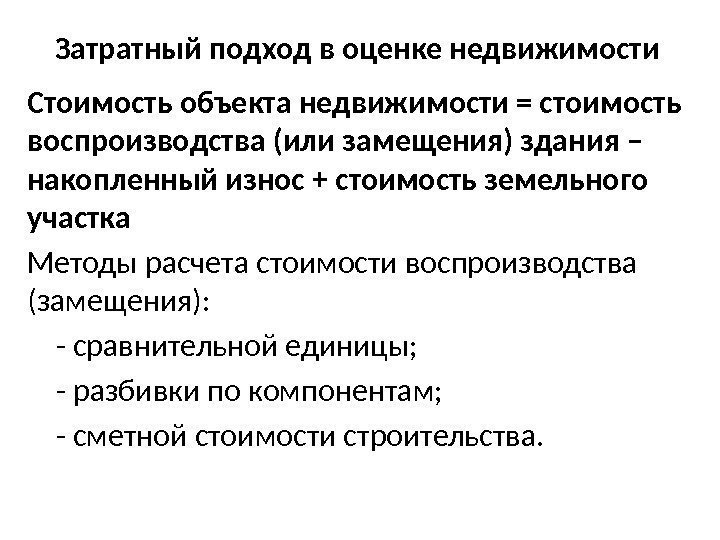 Затратный подход в оценке недвижимости

Стоимость объекта недвижимости = стоимость воспроизводства (или замещения) здания – накопленный износ + стоимость земельного участка

Методы расчета стоимости воспроизводства (замещения):

- сравнительной единицы;

- разбивки по компонентам;

- сметной стоимости строительства.